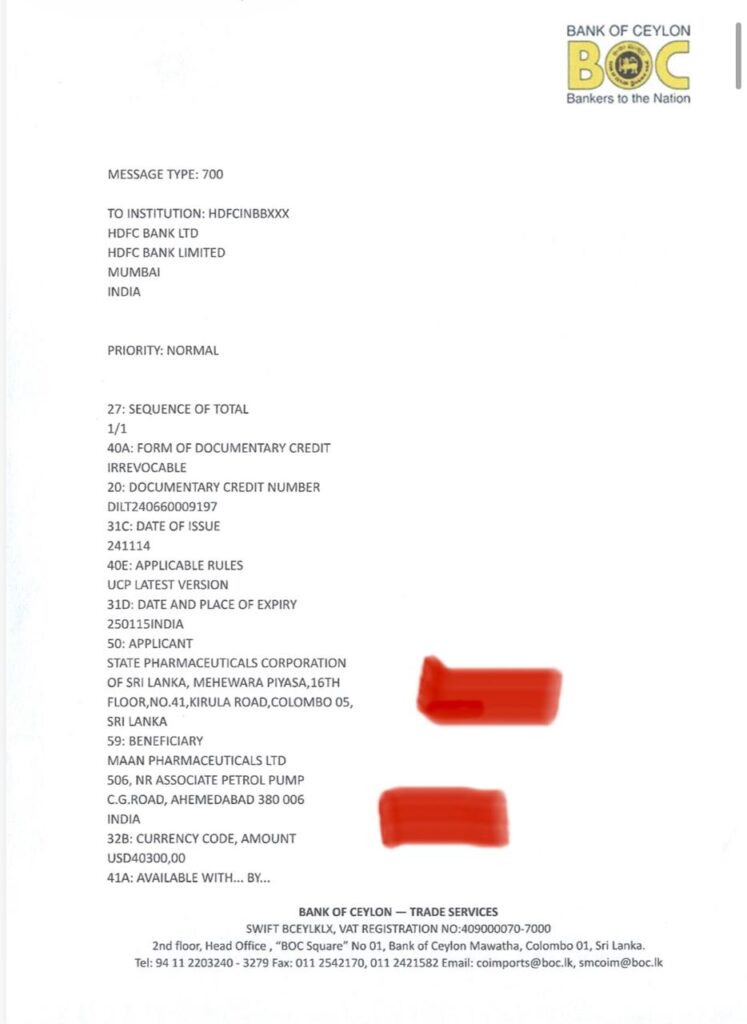 BANK OF CEYLON
BOC
Bankers to the Nation

MESSAGE TYPE: 700

TO INSTITUTION: HDFCINBBXXX
HDFC BANK LTD
HDFC BANK LIMITED
MUMBAI
INDIA

PRIORITY: NORMAL

27: SEQUENCE OF TOTAL
1/1
40A: FORM OF DOCUMENTARY CREDIT
IRREVOCABLE
20: DOCUMENTARY CREDIT NUMBER
DILT240660009197
31C: DATE OF ISSUE
241114
40E: APPLICABLE RULES
UCP LATEST VERSION
31D: DATE AND PLACE OF EXPIRY
250115INDIA
50: APPLICANT
STATE PHARMACEUTICALS CORPORATION OF SRI LANKA, MEHEWARA PIYASA,16TH FLOOR,NO.41,KIRULA ROAD,COLOMBO 05, SRI LANKA
59: BENEFICIARY
MAAN PHARMACEUTICALS LTD
506, NR ASSOCIATE PETROL PUMP
C.G.ROAD, AHEMEDABAD 380 006
INDIA
32B: CURRENCY CODE, AMOUNT
USD40300,00
41A: AVAILABLE WITH... BY...

BANK OF CEYLON — TRADE SERVICES
SWIFT BCEYLKLX, VAT REGISTRATION NO:409000070-7000
2nd floor, Head Office , "BOC Square" No 01, Bank of Ceylon Mawatha, Colombo 01, Sri Lanka.
Tel: 94 11 2203240 - 3279 Fax: 011 2542170, 011 2421582 Email: coimports@boc.lk, smcoim@boc.lk